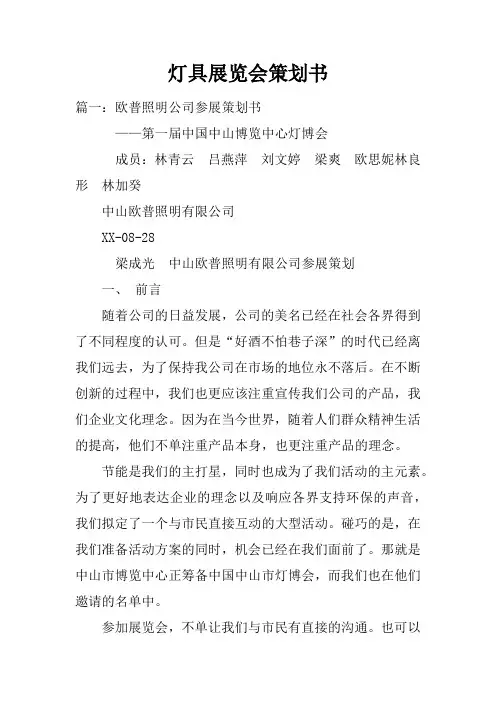 灯具展览会策划书

篇一：欧普照明公司参展策划书

——第一届中国中山博览中心灯博会

成员：林青云　吕燕萍　刘文婷　梁爽　欧思妮林良彤　林加癸

中山欧普照明有限公司

XX-08-28

梁成光　中山欧普照明有限公司参展策划

一、　前言

随着公司的日益发展，公司的美名已经在社会各界得到了不同程度的认可。但是“好酒不怕巷子深”的时代已经离我们远去，为了保持我公司在市场的地位永不落后。在不断创新的过程中，我们也更应该注重宣传我们公司的产品，我们企业文化理念。因为在当今世界，随着人们群众精神生活的提高，他们不单注重产品本身，也更注重产品的理念。

节能是我们的主打星，同时也成为了我们活动的主元素。为了更好地表达企业的理念以及响应各界支持环保的声音，我们拟定了一个与市民直接互动的大型活动。碰巧的是，在我们准备活动方案的同时，机会已经在我们面前了。那就是中山市博览中心正筹备中国中山市灯博会，而我们也在他们邀请的名单中。

参加展览会，不单让我们与市民有直接的沟通。也可以